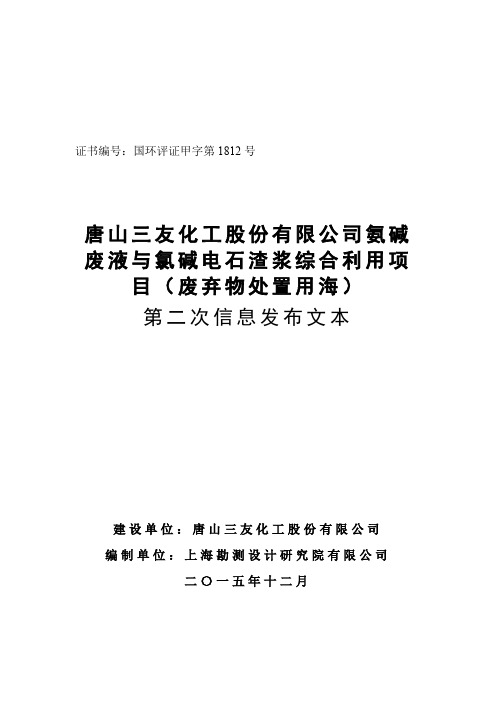 证书编号：国环评证甲字第 1812 号

唐山三友化工股份有限公司氨碱废液与氯碱电石渣浆综合利用项目（废弃物处置用海）

第二次信息发布文本

建设单位：唐山三友化工股份有限公司

编制单位：上海勘测设计研究院有限公司

二〇一五年十二月